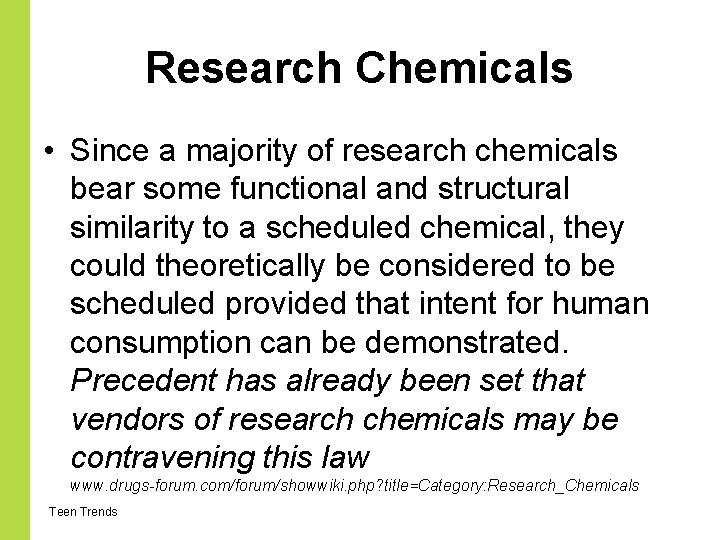 Research Chemicals

• Since a majority of research chemicals bear some functional and structural similarity to a scheduled chemical, they could theoretically be considered to be scheduled provided that intent for human consumption can be demonstrated. Precedent has already been set that vendors of research chemicals may be contravening this law
www.drugs-forum.com/forum/showwiki.php?title=Category:Research_Chemicals

Teen Trends